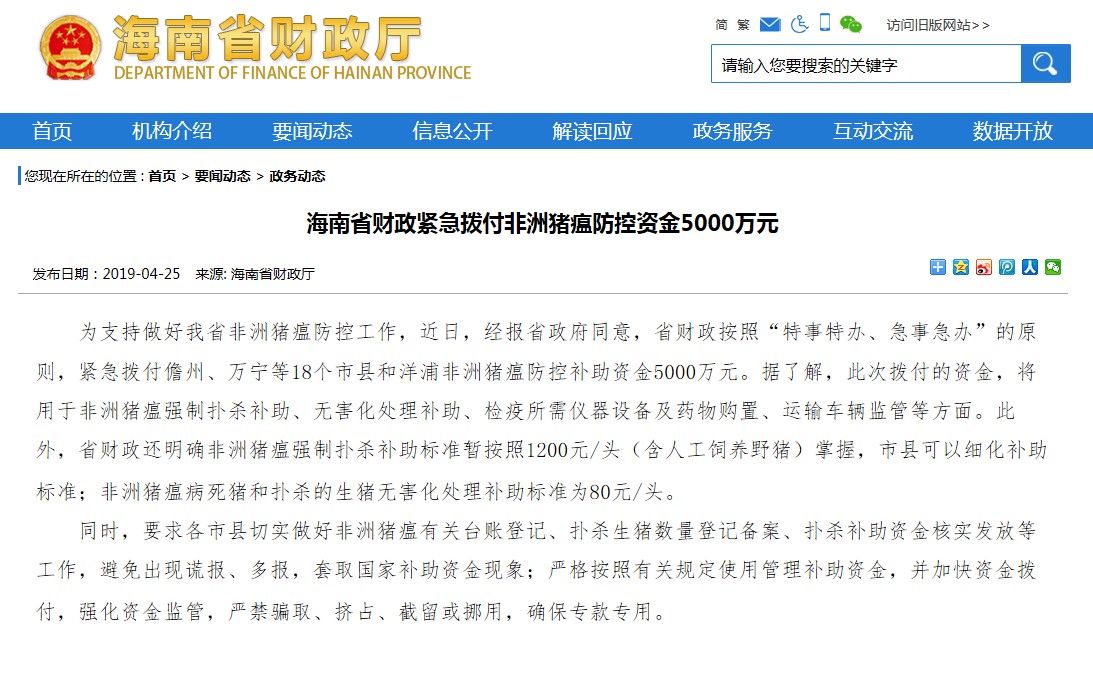 海南省财政厅
DEPARTMENT OF FINANCE OF HAINAN PROVINCE

简 繁 访问旧版网站>>

请输入您要搜索的关键字

首页 机构介绍 要闻动态 信息公开 解读回应 政务服务 互动交流 数据开放

您现在所在的位置：首页 > 要闻动态 > 政务动态

海南省财政紧急拨付非洲猪瘟防控资金5000万元

发布日期：2019-04-25 来源: 海南省财政厅

为支持做好我省非洲猪瘟防控工作，近日，经报省政府同意，省财政按照“特事特办、急事急办”的原则，紧急拨付儋州、万宁等18个市县和洋浦非洲猪瘟防控补助资金5000万元。据了解，此次拨付的资金，将用于非洲猪瘟强制扑杀补助、无害化处理补助、检疫所需仪器设备及药物购置、运输车辆监管等方面。此外，省财政还明确非洲猪瘟强制扑杀补助标准暂按照1200元/头（含人工饲养野猪）掌握，市县可以细化补助标准；非洲猪瘟病死猪和扑杀的生猪无害化处理补助标准为80元/头。

同时，要求各市县切实做好非洲猪瘟有关台账登记、扑杀生猪数量登记备案、扑杀补助资金核实发放等工作，避免出现谎报、多报，套取国家补助资金现象；严格按照有关规定使用管理补助资金，并加快资金拨付，强化资金监管，严禁骗取、挤占、截留或挪用，确保专款专用。